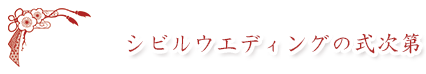 シビルウエディングの式次第